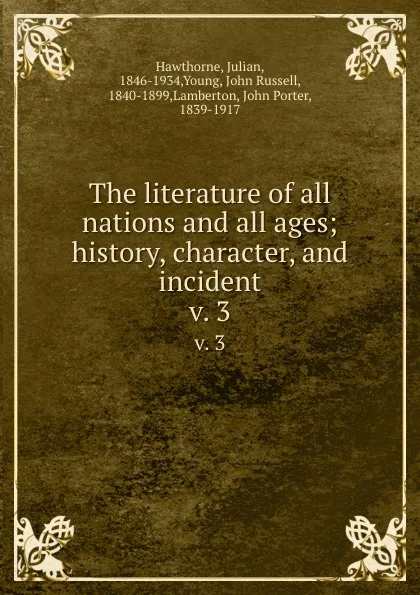 Hawthorne, Julian, 1846-1934,Young, John Russell, 1840-1899,Lamberton, John Porter, 1839-1917

The literature of all nations and all ages; history, character, and incident
v. 3

v. 3